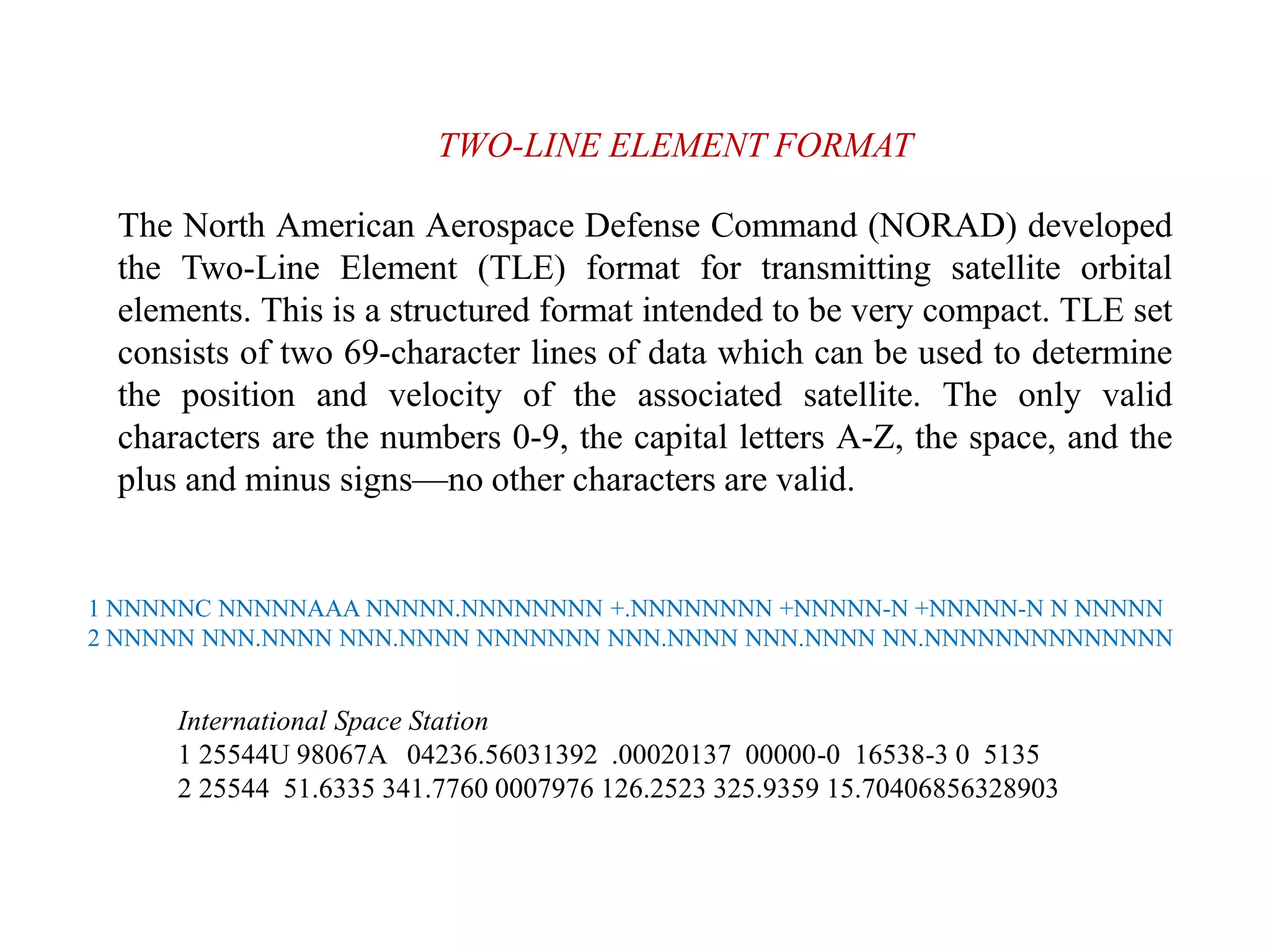 TWO-LINE ELEMENT FORMAT

The North American Aerospace Defense Command (NORAD) developed the Two-Line Element (TLE) format for transmitting satellite orbital elements. This is a structured format intended to be very compact. TLE set consists of two 69-character lines of data which can be used to determine the position and velocity of the associated satellite. The only valid characters are the numbers 0-9, the capital letters A-Z, the space, and the plus and minus signs—no other characters are valid.

1 NNNNNC NNNNNAAA NNNNN.NNNNNNNN +.NNNNNNNN +NNNNN-N +NNNNN-N N NNNNN
2 NNNNN NNN.NNNN NNN.NNNN NNNNNNN NNN.NNNN NNN.NNNN NN.NNNNNNNNNNNNNN

International Space Station
1 25544U 98067A 04236.56031392 .00020137 00000-0 16538-3 0 5135
2 25544 51.6335 341.7760 0007976 126.2523 325.9359 15.70406856328903